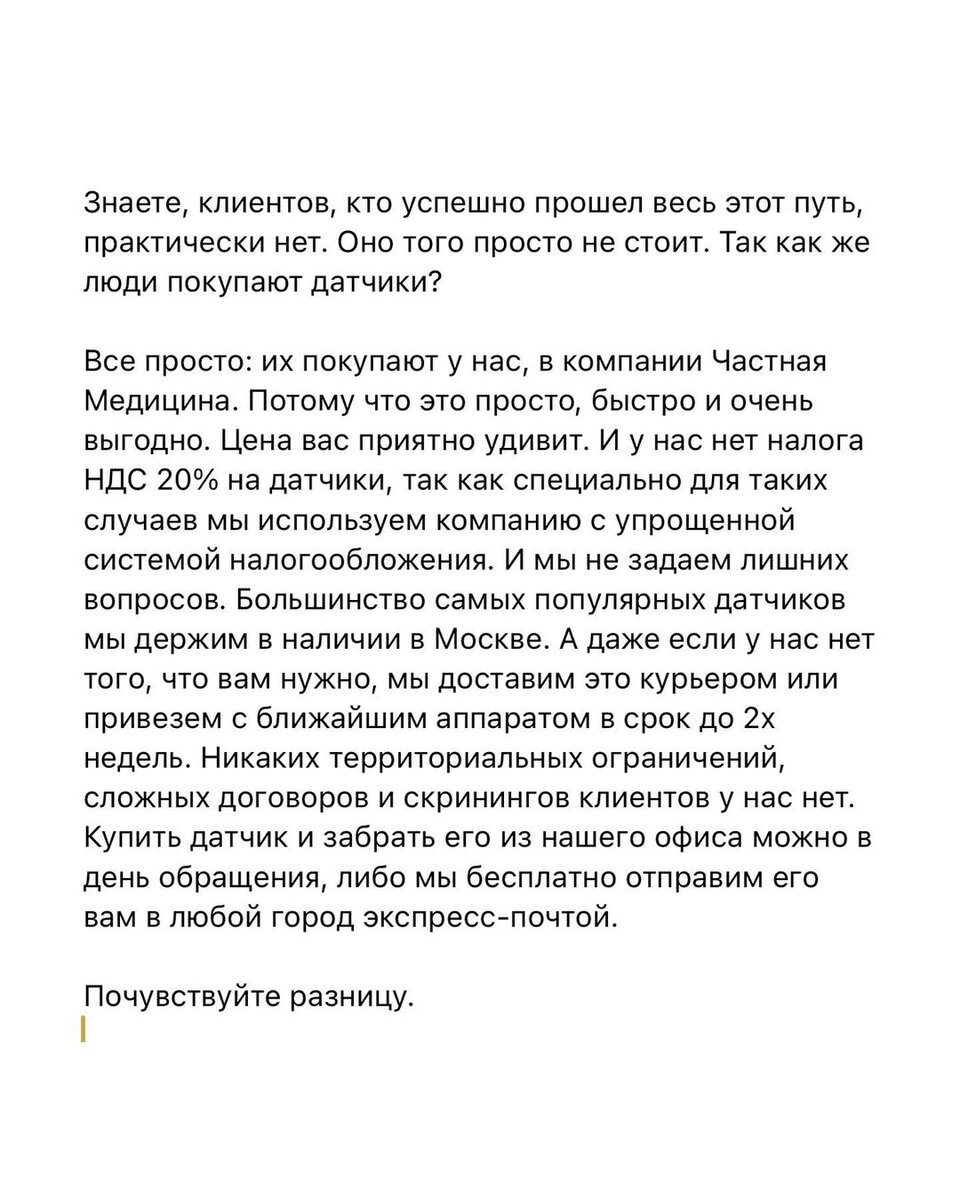 Знаете, клиентов, кто успешно прошел весь этот путь, практически нет. Оно того просто не стоит. Так как же люди покупают датчики?

Все просто: их покупают у нас, в компании Частная Медицина. Потому что это просто, быстро и очень выгодно. Цена вас приятно удивит. И у нас нет налога НДС 20% на датчики, так как специально для таких случаев мы используем компанию с упрощенной системой налогообложения. И мы не задаем лишних вопросов. Большинство самых популярных датчиков мы держим в наличии в Москве. А даже если у нас нет того, что вам нужно, мы доставим это курьером или привезем с ближайшим аппаратом в срок до 2х недель. Никаких территориальных ограничений, сложных договоров и скринингов клиентов у нас нет. Купить датчик и забрать его из нашего офиса можно в день обращения, либо мы бесплатно отправим его вам в любой город экспресс-почтой.

Почувствуйте разницу.